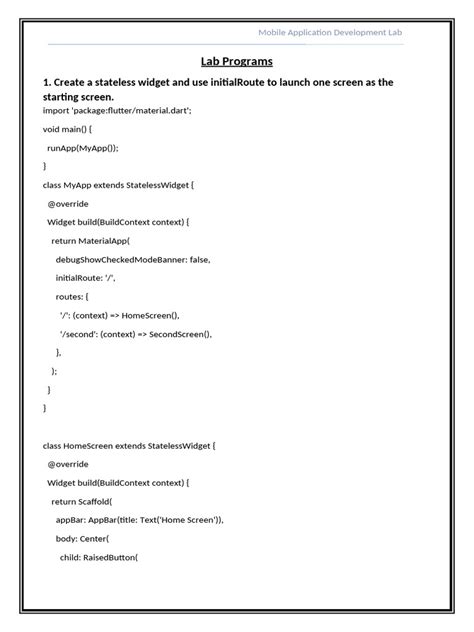 Mobile Application Development Lab

Lab Programs

1. Create a stateless widget and use initialRoute to launch one screen as the starting screen.

import 'package:flutter/material.dart';

void main() {

runApp(MyApp());

}

class MyApp extends StatelessWidget {

@override

Widget build(BuildContext context) {

return MaterialApp(

debugShowCheckedModeBanner: false,

initialRoute: '/',

routes: {

'/': (context) => HomeScreen(),

'/second': (context) => SecondScreen(),

},

);

}

}

class HomeScreen extends StatelessWidget {

@override

Widget build(BuildContext context) {

return Scaffold(

appBar: AppBar(title: Text('Home Screen')),

body: Center(

child: RaisedButton(